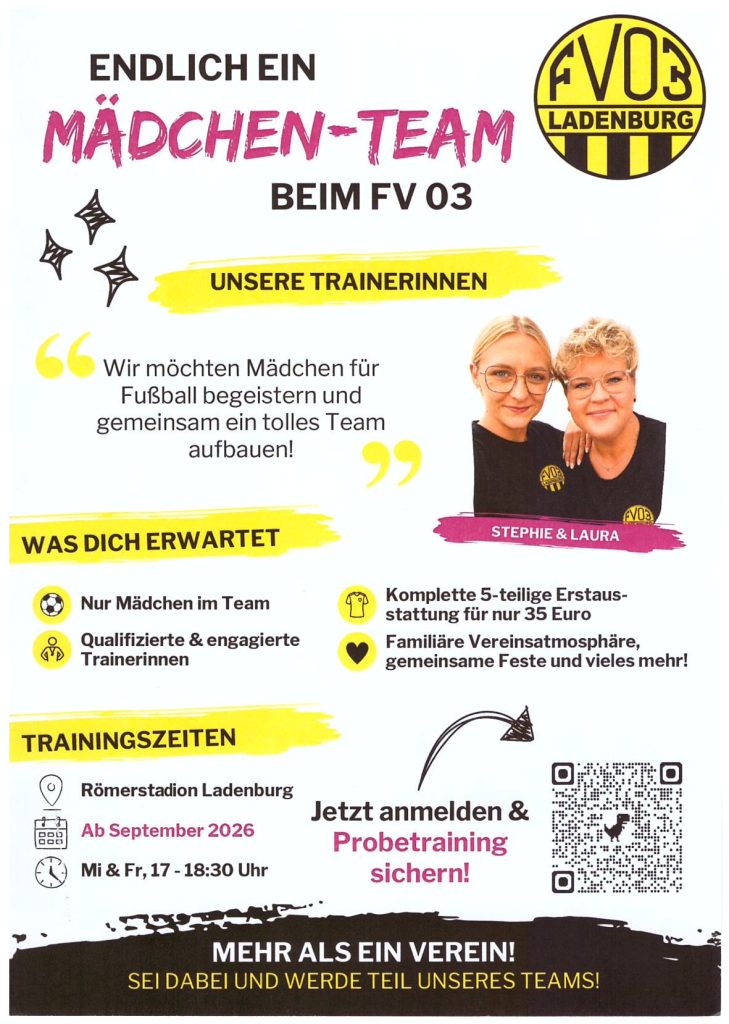 ENDLICH EIN
MÄDCHEN-TEAM
BEIM FV 03

FV03
LADENBURG

UNSERE TRAINERINNEN

Wir möchten Mädchen für Fußball begeistern und gemeinsam ein tolles Team aufbauen!

STEPHIE & LAURA

WAS DICH ERWARTET

Nur Mädchen im Team

Qualifizierte & engagierte Trainerinnen

Komplette 5-teilige Erstausstattung für nur 35 Euro

Familiäre Vereinsatmosphäre, gemeinsame Feste und vieles mehr!

TRAININGSZEITEN

Römerstadion Ladenburg

Ab September 2026

Mi & Fr, 17 - 18:30 Uhr

Jetzt anmelden & Probetraining sichern!

MEHR ALS EIN VEREIN!
SEI DABEI UND WERDE TEIL UNSERES TEAMS!